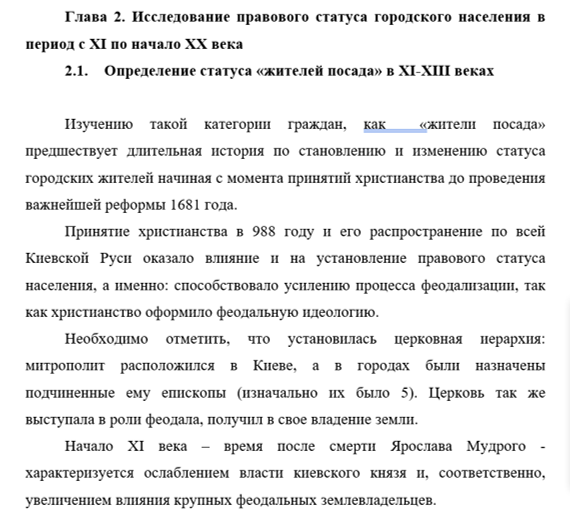 Глава 2. Исследование правового статуса городского населения в период с XI по начало XX века

2.1. Определение статуса «жителей посада» в XI-XIII веках

Изучению такой категории граждан, как «жители посада» предшествует длительная история по становлению и изменению статуса городских жителей начиная с момента принятий христианства до проведения важнейшей реформы 1681 года.

Принятие христианства в 988 году и его распространение по всей Киевской Руси оказало влияние и на установление правового статуса населения, а именно: способствовало усилению процесса феодализации, так как христианство оформило феодальную идеологию.

Необходимо отметить, что установилась церковная иерархия: митрополит расположился в Киеве, а в городах были назначены подчиненные ему епископы (изначально их было 5). Церковь так же выступала в роли феодала, получил в свое владение земли.

Начало XI века – время после смерти Ярослава Мудрого - характеризуется ослаблением власти киевского князя и, соответственно, увеличением влияния крупных феодальных землевладельцев.